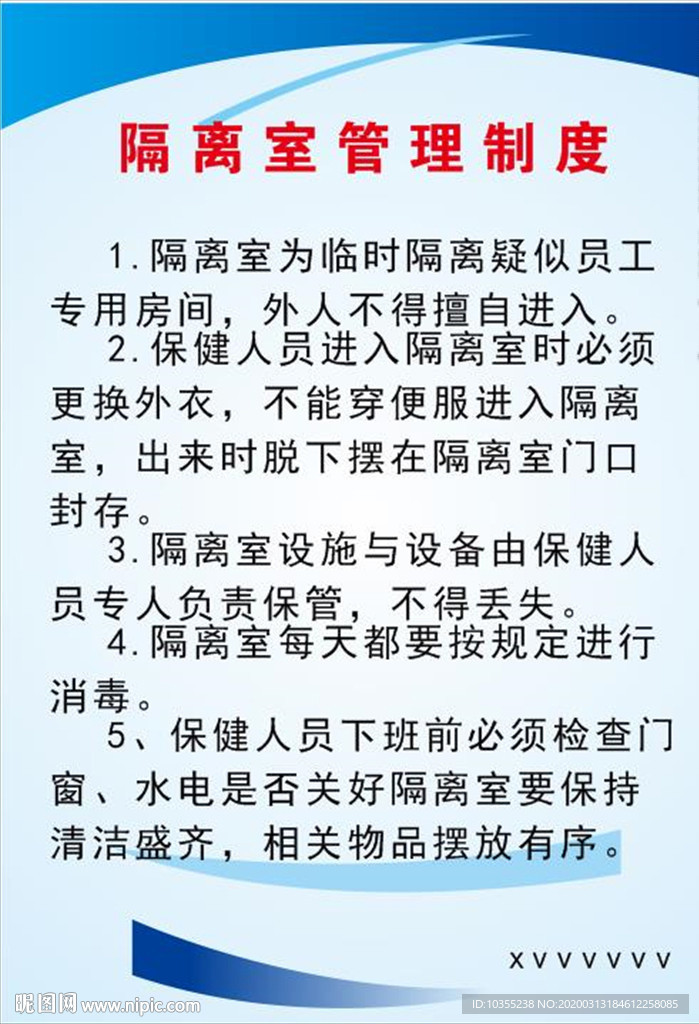 隔离室管理制度

1.隔离室为临时隔离疑似员工专用房间，外人不得擅自进入。

2.保健人员进入隔离室时必须更换外衣，不能穿便服进入隔离室，出来时脱下摆在隔离室门口封存。

3.隔离室设施与设备由保健人员专人负责保管，不得丢失。

4.隔离室每天都要按规定进行消毒。

5、保健人员下班前必须检查门窗、水电是否关好隔离室要保持清洁盛齐，相关物品摆放有序。

XVVVVVV

昵图网 www.nipic.com

ID:10355238 NO:20200313184612258085